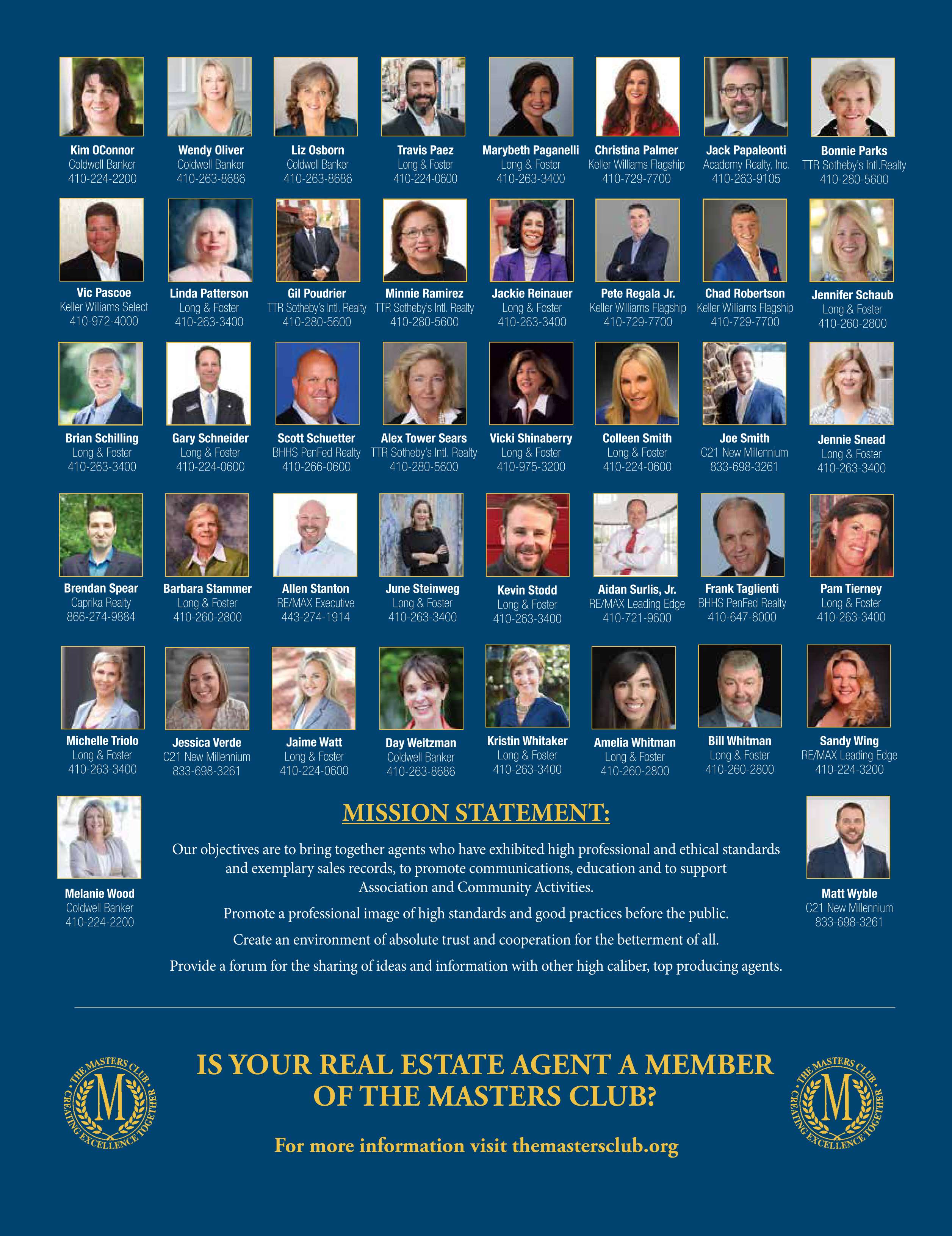 Kim OConnor
Coldwell Banker
410-224-2200

Wendy Oliver
Coldwell Banker
410-263-8686

Liz Osborn
Coldwell Banker
410-263-8686

Travis Paez
Long & Foster
410-224-0600

Marybeth Paganelli
Long & Foster
410-263-3400

Christina Palmer
Keller Williams Flagship
410-729-7700

Jack Papaleonti
Academy Realty, Inc.
410-263-9105

Bonnie Parks
TTR Sotheby's Intl.Realty
410-280-5600

Vic Pascoe
Keller Williams Select
410-972-4000

Linda Patterson
Long & Foster
410-263-3400

Gil Poudrier
TTR Sotheby's Intl. Realty
410-280-5600

Minnie Ramirez
TTR Sotheby's Intl. Realty
410-280-5600

Jackie Reinauer
Long & Foster
410-263-3400

Pete Regala Jr.
Keller Williams Flagship
410-729-7700

Chad Robertson
Keller Williams Flagship
410-729-7700

Jennifer Schaub
Long & Foster
410-260-2800

Brian Schilling
Long & Foster
410-263-3400

Gary Schneider
Long & Foster
410-224-0600

Scott Schuetter
BHHS PenFed Realty
410-266-0600

Alex Tower Sears
TTR Sotheby's Intl. Realty
410-280-5600

Vicki Shinaberry
Long & Foster
410-975-3200

Colleen Smith
Long & Foster
410-224-0600

Joe Smith
C21 New Millennium
833-698-3261

Jennie Snead
Long & Foster
410-263-3400

Brendan Spear
Caprika Realty
866-274-9884

Barbara Stammer
Long & Foster
410-260-2800

Allen Stanton
RE/MAX Executive
443-274-1914

June Steinweg
Long & Foster
410-263-3400

Kevin Stodd
Long & Foster
410-263-3400

Aidan Surlis, Jr.
RE/MAX Leading Edge
410-721-9600

Frank Taglienti
BHHS PenFed Realty
410-647-8000

Pam Tierney
Long & Foster
410-263-3400

Michelle Triolo
Long & Foster
410-263-3400

Jessica Verde
C21 New Millennium
833-698-3261

Jaime Watt
Long & Foster
410-224-0600

Day Weitzman
Coldwell Banker
410-263-8686

Kristin Whitaker
Long & Foster
410-263-3400

Amelia Whitman
Long & Foster
410-260-2800

Bill Whitman
Long & Foster
410-260-2800

Sandy Wing
RE/MAX Leading Edge
410-224-3200

Melanie Wood
Coldwell Banker
410-224-2200

MISSION STATEMENT:

Our objectives are to bring together agents who have exhibited high professional and ethical standards and exemplary sales records, to promote communications, education and to support Association and Community Activities.

Promote a professional image of high standards and good practices before the public.

Create an environment of absolute trust and cooperation for the betterment of all.

Provide a forum for the sharing of ideas and information with other high caliber, top producing agents.

Matt Wyble
C21 New Millennium
833-698-3261

THE MASTERS CLUB
M
CREATING EXCELLENCE TOGETHER

IS YOUR REAL ESTATE AGENT A MEMBER OF THE MASTERS CLUB?

For more information visit themastersclub.org

THE MASTERS CLUB
M
CREATING EXCELLENCE TOGETHER